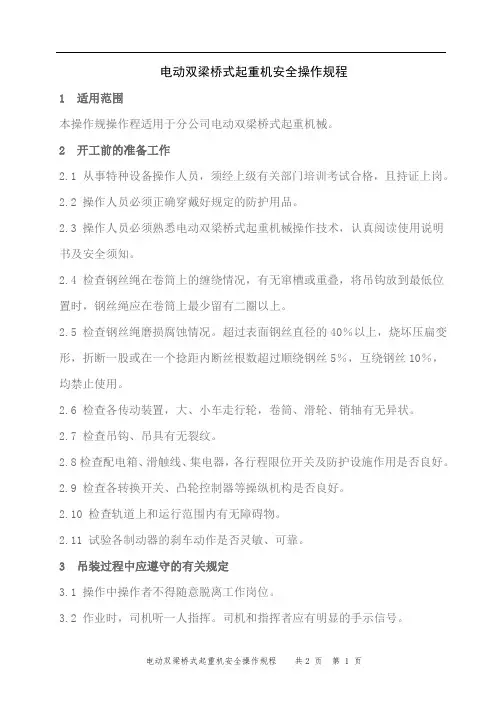 电动双梁桥式起重机安全操作规程

1　适用范围

本操作规操作程适用于分公司电动双梁桥式起重机械。

2　开工前的准备工作

2.1 从事特种设备操作人员，须经上级有关部门培训考试合格，且持证上岗。

2.2 操作人员必须正确穿戴好规定的防护用品。

2.3 操作人员必须熟悉电动双梁桥式起重机械操作技术，认真阅读使用说明书及安全须知。

2.4 检查钢丝绳在卷筒上的缠绕情况，有无窜槽或重叠，将吊钩放到最低位置时，钢丝绳应在卷筒上最少留有二圈以上。

2.5 检查钢丝绳磨损腐蚀情况。超过表面钢丝直径的 40%以上，烧坏压扁变形，折断一股或在一个捻距内断丝根数超过顺绕钢丝 5%，互绕钢丝 10%，均禁止使用。

2.6 检查各传动装置，大、小车走行轮，卷筒、滑轮、销轴有无异状。

2.7 检查吊钩、吊具有无裂纹。

2.8 检查配电箱、滑触线、集电器，各行程限位开关及防护设施作用是否良好。

2.9 检查各转换开关、凸轮控制器等操纵机构是否良好。

2.10 检查轨道上和运行范围内有无障碍物。

2.11 试验各制动器的刹车动作是否灵敏、可靠。

3　吊装过程中应遵守的有关规定

3.1 操作中操作者不得随意脱离工作岗位。

3.2 作业时，司机听一人指挥。司机和指挥者应有明显的手示信号。

电动双梁桥式起重机安全操作规程　　共 2 页　第 1 页